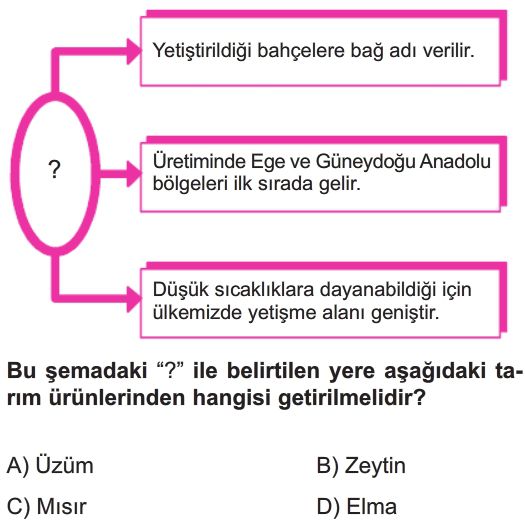 ?

Yetiştirildiği bahçelere bağ adı verilir.

Üretiminde Ege ve Güneydoğu Anadolu bölgeleri ilk sırada gelir.

Düşük sıcaklıklara dayanabildiği için ülkemizde yetişme alanı geniştir.

Bu şemadaki “?” ile belirtilen yere aşağıdaki tarım ürünlerinden hangisi getirilmelidir?

A) Üzüm
B) Zeytin
C) Mısır
D) Elma